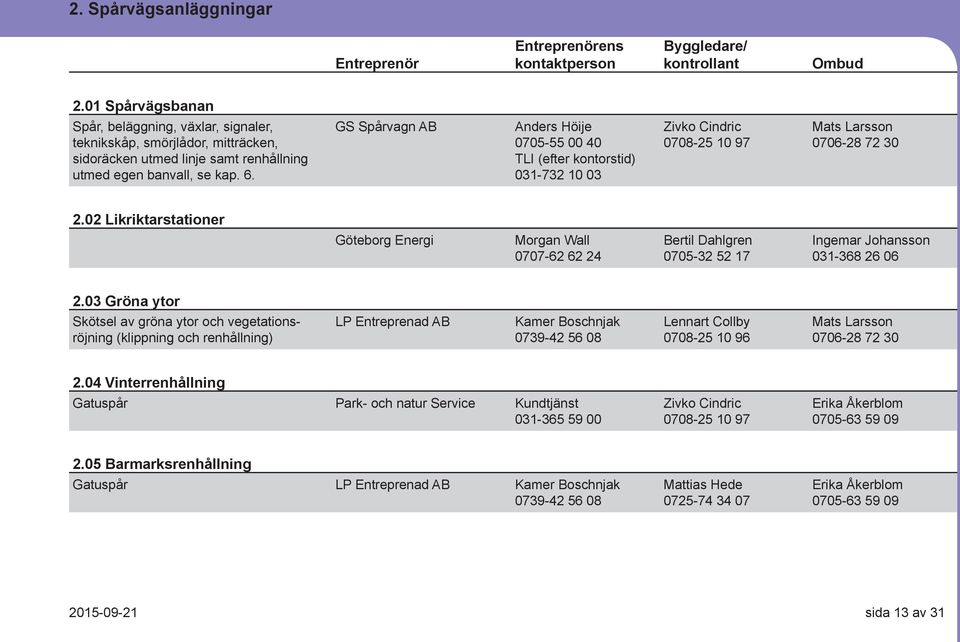 2. Spårvägsanläggningar

| | Entreprenör | Entreprenörens kontaktperson | Byggledare/ kontrollant | Ombud |
|---|---|---|---|---|
| **2.01 Spårvägsbanan** | | | | |
| Spår, beläggning, växlar, signaler, teknikskåp, smörjlådor, mitträcken, sidoräcken utmed linje samt renhållning utmed egen banvall, se kap. 6. | GS Spårvagn AB | Anders Höije 0705-55 00 40 TLI (efter kontorstid) 031-732 10 03 | Zivko Cindric 0708-25 10 97 | Mats Larsson 0706-28 72 30 |
| **2.02 Likriktarstationer** | | | | |
| | Göteborg Energi | Morgan Wall 0707-62 62 24 | Bertil Dahlgren 0705-32 52 17 | Ingemar Johansson 031-368 26 06 |
| **2.03 Gröna ytor** | | | | |
| Skötsel av gröna ytor och vegetationsröjning (klippning och renhållning) | LP Entreprenad AB | Kamer Boschnjak 0739-42 56 08 | Lennart Collby 0708-25 10 96 | Mats Larsson 0706-28 72 30 |
| **2.04 Vinterrenhållning** | | | | |
| Gatuspår | Park- och natur Service | Kundtjänst 031-365 59 00 | Zivko Cindric 0708-25 10 97 | Erika Åkerblom 0705-63 59 09 |
| **2.05 Barmarksrenhållning** | | | | |
| Gatuspår | LP Entreprenad AB | Kamer Boschnjak 0739-42 56 08 | Mattias Hede 0725-74 34 07 | Erika Åkerblom 0705-63 59 09 |

2015-09-21

sida 13 av 31